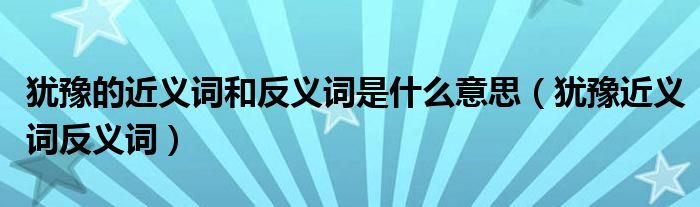 犹豫的近义词和反义词是什么意思（犹豫近义词反义词）